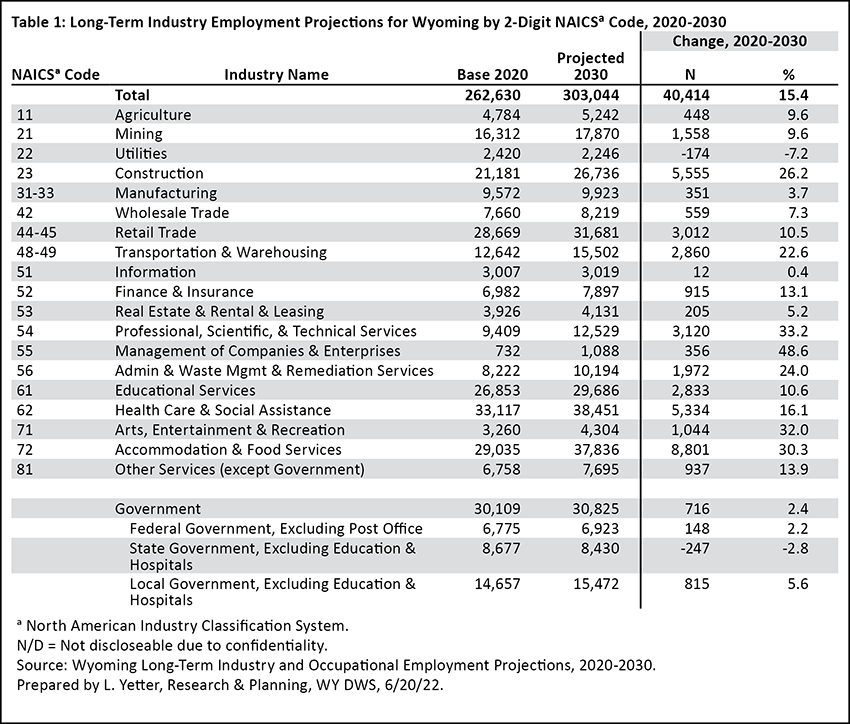 Table 1: Long-Term Industry Employment Projections for Wyoming by 2-Digit NAICS$^a$ Code, 2020-2030

| NAICS$^a$ Code | Industry Name | Base 2020 | Projected 2030 | Change, 2020-2030 N | Change, 2020-2030 % |
|---|---|---|---|---|---|
| | Total | 262,630 | 303,044 | 40,414 | 15.4 |
| 11 | Agriculture | 4,784 | 5,242 | 448 | 9.6 |
| 21 | Mining | 16,312 | 17,870 | 1,558 | 9.6 |
| 22 | Utilities | 2,420 | 2,246 | -174 | -7.2 |
| 23 | Construction | 21,181 | 26,736 | 5,555 | 26.2 |
| 31-33 | Manufacturing | 9,572 | 9,923 | 351 | 3.7 |
| 42 | Wholesale Trade | 7,660 | 8,219 | 559 | 7.3 |
| 44-45 | Retail Trade | 28,669 | 31,681 | 3,012 | 10.5 |
| 48-49 | Transportation & Warehousing | 12,642 | 15,502 | 2,860 | 22.6 |
| 51 | Information | 3,007 | 3,019 | 12 | 0.4 |
| 52 | Finance & Insurance | 6,982 | 7,897 | 915 | 13.1 |
| 53 | Real Estate & Rental & Leasing | 3,926 | 4,131 | 205 | 5.2 |
| 54 | Professional, Scientific, & Technical Services | 9,409 | 12,529 | 3,120 | 33.2 |
| 55 | Management of Companies & Enterprises | 732 | 1,088 | 356 | 48.6 |
| 56 | Admin & Waste Mgmt & Remediation Services | 8,222 | 10,194 | 1,972 | 24.0 |
| 61 | Educational Services | 26,853 | 29,686 | 2,833 | 10.6 |
| 62 | Health Care & Social Assistance | 33,117 | 38,451 | 5,334 | 16.1 |
| 71 | Arts, Entertainment & Recreation | 3,260 | 4,304 | 1,044 | 32.0 |
| 72 | Accommodation & Food Services | 29,035 | 37,836 | 8,801 | 30.3 |
| 81 | Other Services (except Government) | 6,758 | 7,695 | 937 | 13.9 |
| | | | | | |
| | Government | 30,109 | 30,825 | 716 | 2.4 |
| | Federal Government, Excluding Post Office | 6,775 | 6,923 | 148 | 2.2 |
| | State Government, Excluding Education & Hospitals | 8,677 | 8,430 | -247 | -2.8 |
| | Local Government, Excluding Education & Hospitals | 14,657 | 15,472 | 815 | 5.6 |

$^a$ North American Industry Classification System.
N/D = Not discloseable due to confidentiality.
Source: Wyoming Long-Term Industry and Occupational Employment Projections, 2020-2030.
Prepared by L. Yetter, Research & Planning, WY DWS, 6/20/22.